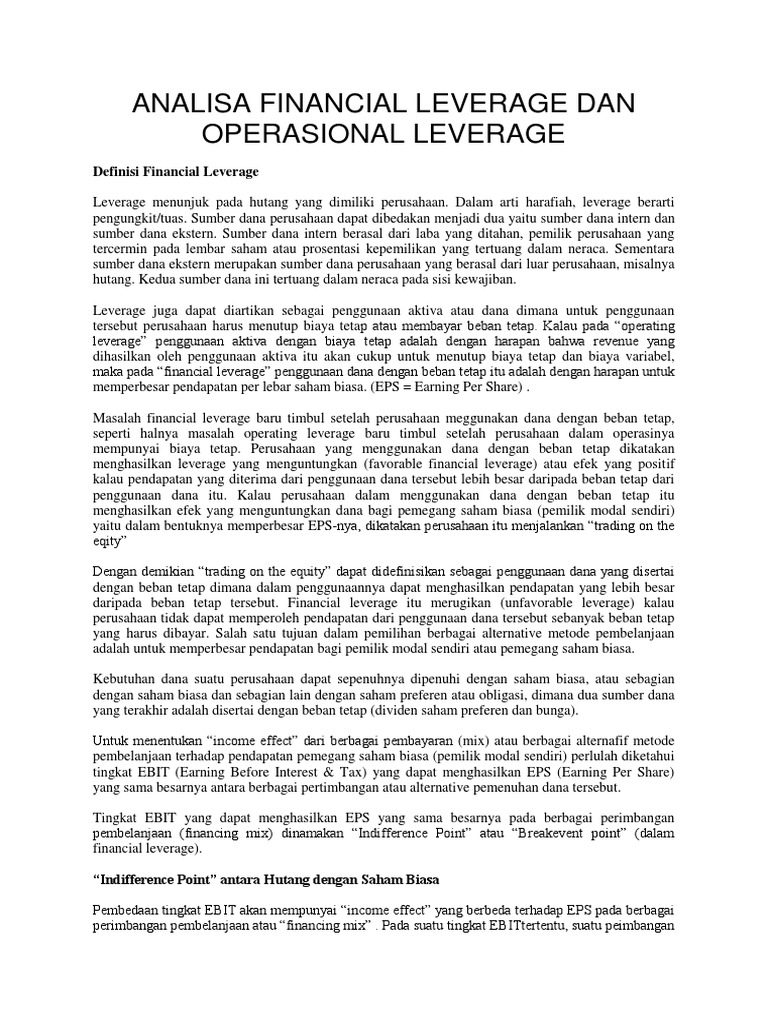 ANALISA FINANCIAL LEVERAGE DAN OPERASIONAL LEVERAGE

Definisi Financial Leverage

Leverage menunjuk pada hutang yang dimiliki perusahaan. Dalam arti harafiah, leverage berarti pengungkit/tuas. Sumber dana perusahaan dapat dibedakan menjadi dua yaitu sumber dana intern dan sumber dana ekstern. Sumber dana intern berasal dari laba yang ditahan, pemilik perusahaan yang tercermin pada lembar saham atau prosentasi kepemilikan yang tertuang dalam neraca. Sementara sumber dana ekstern merupakan sumber dana perusahaan yang berasal dari luar perusahaan, misalnya hutang. Kedua sumber dana ini tertuang dalam neraca pada sisi kewajiban.

Leverage juga dapat diartikan sebagai penggunaan aktiva atau dana dimana untuk penggunaan tersebut perusahaan harus menutup biaya tetap atau membayar beban tetap. Kalau pada "operating leverage" penggunaan aktiva dengan biaya tetap adalah dengan harapan bahwa revenue yang dihasilkan oleh penggunaan aktiva itu akan cukup untuk menutup biaya tetap dan biaya variabel, maka pada "financial leverage" penggunaan dana dengan beban tetap itu adalah dengan harapan untuk memperbesar pendapatan per lebar saham biasa. (EPS = Earning Per Share) .

Masalah financial leverage baru timbul setelah perusahaan meggunakan dana dengan beban tetap, seperti halnya masalah operating leverage baru timbul setelah perusahaan dalam operasinya mempunyai biaya tetap. Perusahaan yang menggunakan dana dengan beban tetap dikatakan menghasilkan leverage yang menguntungkan (favorable financial leverage) atau efek yang positif kalau pendapatan yang diterima dari penggunaan dana tersebut lebih besar daripada beban tetap dari penggunaan dana itu. Kalau perusahaan dalam menggunakan dana dengan beban tetap itu menghasilkan efek yang menguntungkan dana bagi pemegang saham biasa (pemilik modal sendiri) yaitu dalam bentuknya memperbesar EPS-nya, dikatakan perusahaan itu menjalankan "trading on the eqity"

Dengan demikian "trading on the equity" dapat didefinisikan sebagai penggunaan dana yang disertai dengan beban tetap dimana dalam penggunaannya dapat menghasilkan pendapatan yang lebih besar daripada beban tetap tersebut. Financial leverage itu merugikan (unfavorable leverage) kalau perusahaan tidak dapat memperoleh pendapatan dari penggunaan dana tersebut sebanyak beban tetap yang harus dibayar. Salah satu tujuan dalam pemilihan berbagai alternative metode pembelanjaan adalah untuk memperbesar pendapatan bagi pemilik modal sendiri atau pemegang saham biasa.

Kebutuhan dana suatu perusahaan dapat sepenuhnya dipenuhi dengan saham biasa, atau sebagian dengan saham biasa dan sebagian lain dengan saham preferen atau obligasi, dimana dua sumber dana yang terakhir adalah disertai dengan beban tetap (dividen saham preferen dan bunga).

Untuk menentukan "income effect" dari berbagai pembayaran (mix) atau berbagai alternafif metode pembelanjaan terhadap pendapatan pemegang saham biasa (pemilik modal sendiri) perlulah diketahui tingkat EBIT (Earning Before Interest & Tax) yang dapat menghasilkan EPS (Earning Per Share) yang sama besarnya antara berbagai pertimbangan atau alternative pemenuhan dana tersebut.

Tingkat EBIT yang dapat menghasilkan EPS yang sama besarnya pada berbagai perimbangan pembelanjaan (financing mix) dinamakan "Indifference Point" atau "Breakevent point" (dalam financial leverage).

"Indifference Point" antara Hutang dengan Saham Biasa

Pembedaan tingkat EBIT akan mempunyai "income effect" yang berbeda terhadap EPS pada berbagai perimbangan pembelanjaan atau "financing mix" . Pada suatu tingkat EBITtertentu, suatu peimbangan